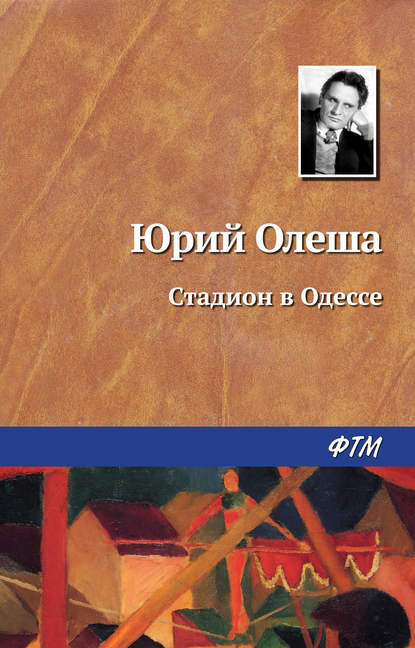 Юрий Олеша

Стадион в Одессе

ФТМ